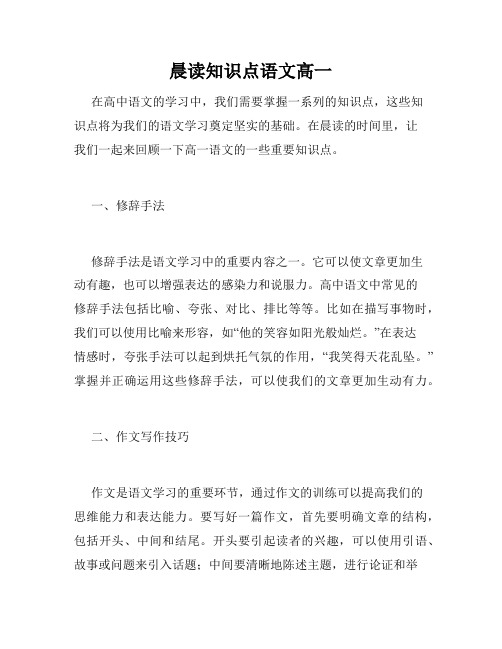 晨读知识点语文高一

在高中语文的学习中，我们需要掌握一系列的知识点，这些知识点将为我们的语文学习奠定坚实的基础。在晨读的时间里，让我们一起来回顾一下高一语文的一些重要知识点。

一、修辞手法

修辞手法是语文学习中的重要内容之一。它可以使文章更加生动有趣，也可以增强表达的感染力和说服力。高中语文中常见的修辞手法包括比喻、夸张、对比、排比等等。比如在描写事物时，我们可以使用比喻来形容，如“他的笑容如阳光般灿烂。”在表达情感时，夸张手法可以起到烘托气氛的作用，“我笑得天花乱坠。”掌握并正确运用这些修辞手法，可以使我们的文章更加生动有力。

二、作文写作技巧

作文是语文学习的重要环节，通过作文的训练可以提高我们的思维能力和表达能力。要写好一篇作文，首先要明确文章的结构，包括开头、中间和结尾。开头要引起读者的兴趣，可以使用引语、故事或问题来引入话题；中间要清晰地陈述主题，进行论证和举